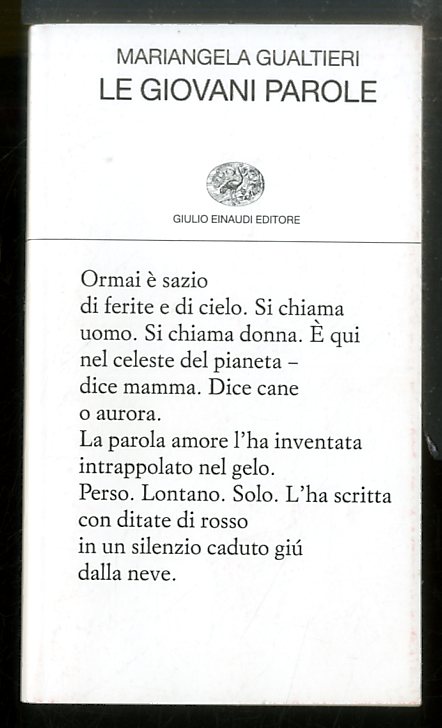 MARIANGELA GUALTIERI
LE GIOVANI PAROLE

GIULIO EINAUDI EDITORE

Ormai è sazio
di ferite e di cielo. Si chiama
uomo. Si chiama donna. È qui
nel celeste del pianeta –
dice mamma. Dice cane
o aurora.
La parola amore l'ha inventata
intrappolato nel gelo.
Perso. Lontano. Solo. L'ha scritta
con ditate di rosso
in un silenzio caduto giú
dalla neve.